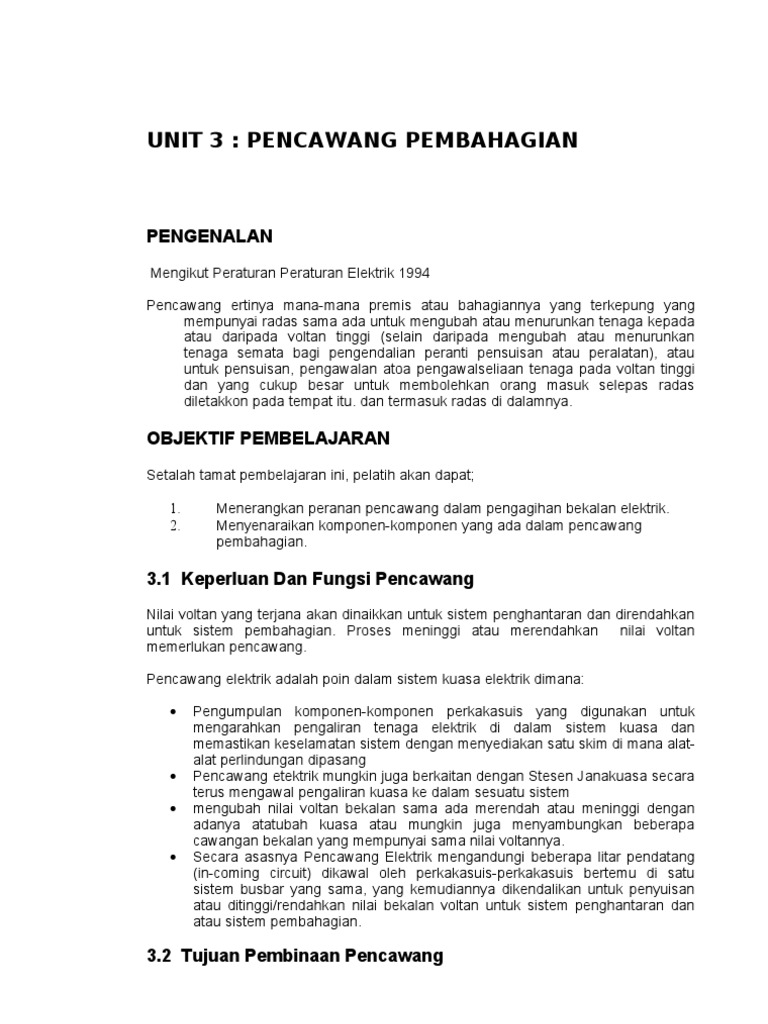 UNIT 3 : PENCAWANG PEMBAHAGIAN

PENGENALAN

Mengikut Peraturan Peraturan Elektrik 1994

Pencawang ertinya mana-mana premis atau bahagiannya yang terkepung yang mempunyai radas sama ada untuk mengubah atau menurunkan tenaga kepada atau daripada voltan tinggi (selain daripada mengubah atau menurunkan tenaga semata bagi pengendalian peranti pensuisan atau peralatan), atau untuk pensuisan, pengawalan atoa pengawalseliaan tenaga pada voltan tinggi dan yang cukup besar untuk membolehkan orang masuk selepas radas diletakkon pada tempat itu. dan termasuk radas di dalamnya.

OBJEKTIF PEMBELAJARAN

Setalah tamat pembelajaran ini, pelatih akan dapat;

1. Menerangkan peranan pencawang dalam pengagihan bekalan elektrik.
2. Menyenaraikan komponen-komponen yang ada dalam pencawang pembahagian.

3.1 Keperluan Dan Fungsi Pencawang

Nilai voltan yang terjana akan dinaikkan untuk sistem penghantaran dan direndahkan untuk sistem pembahagian. Proses meninggi atau merendahkan nilai voltan memerlukan pencawang.

Pencawang elektrik adalah poin dalam sistem kuasa elektrik dimana:

• Pengumpulan komponen-komponen perkakasuis yang digunakan untuk mengarahkan pengaliran tenaga elektrik di dalam sistem kuasa dan memastikan keselamatan sistem dengan menyediakan satu skim di mana alat-alat perlindungan dipasang
• Pencawang etektrik mungkin juga berkaitan dengan Stesen Janakuasa secara terus mengawal pengaliran kuasa ke dalam sesuatu sistem
• mengubah nilai voltan bekalan sama ada merendah atau meninggi dengan adanya atatubah kuasa atau mungkin juga menyambungkan beberapa cawangan bekalan yang mempunyai sama nilai voltannya.
• Secara asasnya Pencawang Elektrik mengandungi beberapa litar pendatang (in-coming circuit) dikawal oleh perkakasuis-perkakasuis bertemu di satu sistem busbar yang sama, yang kemudiannya dikendalikan untuk penyuisan atau ditinggi/rendahkan nilai bekalan voltan untuk sistem penghantaran dan atau sistem pembahagian.

3.2 Tujuan Pembinaan Pencawang